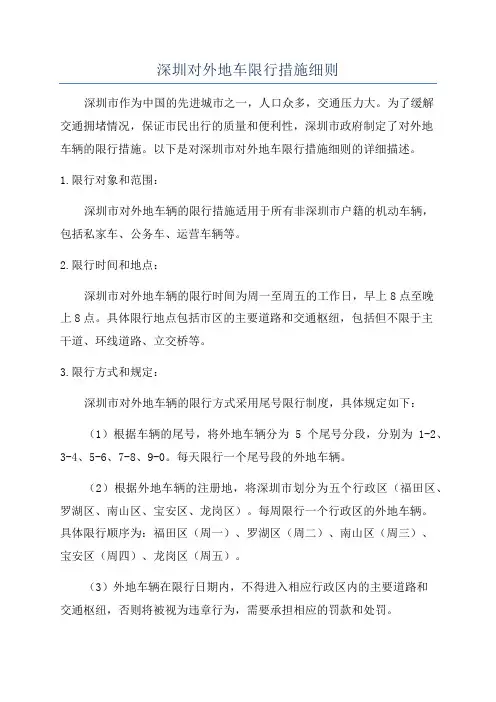 深圳对外地车限行措施细则

深圳市作为中国的先进城市之一，人口众多，交通压力大。为了缓解交通拥堵情况，保证市民出行的质量和便利性，深圳市政府制定了对外地车辆的限行措施。以下是对深圳市对外地车限行措施细则的详细描述。

1.限行对象和范围：

深圳市对外地车辆的限行措施适用于所有非深圳市户籍的机动车辆，包括私家车、公务车、运营车辆等。

2.限行时间和地点：

深圳市对外地车辆的限行时间为周一至周五的工作日，早上8点至晚上8点。具体限行地点包括市区的主要道路和交通枢纽，包括但不限于主干道、环线道路、立交桥等。

3.限行方式和规定：

深圳市对外地车辆的限行方式采用尾号限行制度，具体规定如下：

（1）根据车辆的尾号，将外地车辆分为 5 个尾号分段，分别为 1-2、3-4、5-6、7-8、9-0。每天限行一个尾号段的外地车辆。

（2）根据外地车辆的注册地，将深圳市划分为五个行政区（福田区、罗湖区、南山区、宝安区、龙岗区）。每周限行一个行政区的外地车辆。具体限行顺序为：福田区（周一）、罗湖区（周二）、南山区（周三）、宝安区（周四）、龙岗区（周五）。

（3）外地车辆在限行日期内，不得进入相应行政区内的主要道路和交通枢纽，否则将被视为违章行为，需要承担相应的罚款和处罚。